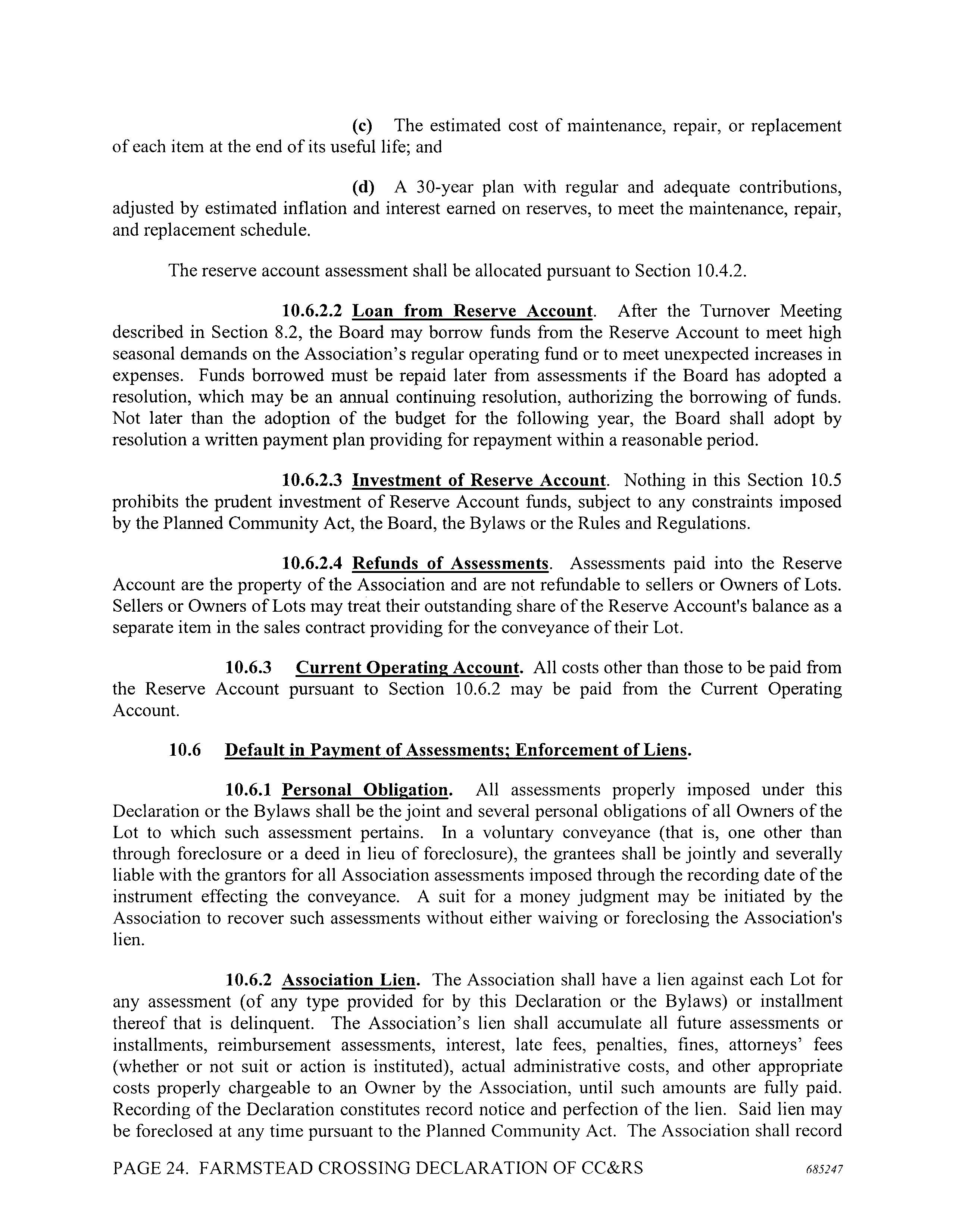 (c) The estimated cost of maintenance, repair, or replacement of each item at the end of its useful life; and

(d) A 30-year plan with regular and adequate contributions, adjusted by estimated inflation and interest earned on reserves, to meet the maintenance, repair, and replacement schedule.

The reserve account assessment shall be allocated pursuant to Section 10.4.2.

10.6.2.2 Loan from Reserve Account. After the Turnover Meeting described in Section 8.2, the Board may borrow funds from the Reserve Account to meet high seasonal demands on the Association's regular operating fund or to meet unexpected increases in expenses. Funds borrowed must be repaid later from assessments if the Board has adopted a resolution, which may be an annual continuing resolution, authorizing the borrowing of funds. Not later than the adoption of the budget for the following year, the Board shall adopt by resolution a written payment plan providing for repayment within a reasonable period.

10.6.2.3 Investment of Reserve Account. Nothing in this Section 10.5 prohibits the prudent investment of Reserve Account funds, subject to any constraints imposed by the Planned Community Act, the Board, the Bylaws or the Rules and Regulations.

10.6.2.4 Refunds of Assessments. Assessments paid into the Reserve Account are the property of the Association and are not refundable to sellers or Owners of Lots. Sellers or Owners of Lots may treat their outstanding share of the Reserve Account's balance as a separate item in the sales contract providing for the conveyance of their Lot.

10.6.3 Current Operating Account. All costs other than those to be paid from the Reserve Account pursuant to Section 10.6.2 may be paid from the Current Operating Account.

10.6 Default in Payment of Assessments; Enforcement of Liens.

10.6.1 Personal Obligation. All assessments properly imposed under this Declaration or the Bylaws shall be the joint and several personal obligations of all Owners of the Lot to which such assessment pertains. In a voluntary conveyance (that is, one other than through foreclosure or a deed in lieu of foreclosure), the grantees shall be jointly and severally liable with the grantors for all Association assessments imposed through the recording date of the instrument effecting the conveyance. A suit for a money judgment may be initiated by the Association to recover such assessments without either waiving or foreclosing the Association's lien.

10.6.2 Association Lien. The Association shall have a lien against each Lot for any assessment (of any type provided for by this Declaration or the Bylaws) or installment thereof that is delinquent. The Association's lien shall accumulate all future assessments or installments, reimbursement assessments, interest, late fees, penalties, fines, attorneys' fees (whether or not suit or action is instituted), actual administrative costs, and other appropriate costs properly chargeable to an Owner by the Association, until such amounts are fully paid. Recording of the Declaration constitutes record notice and perfection of the lien. Said lien may be foreclosed at any time pursuant to the Planned Community Act. The Association shall record

PAGE 24. FARMSTEAD CROSSING DECLARATION OF CC&RS 685247